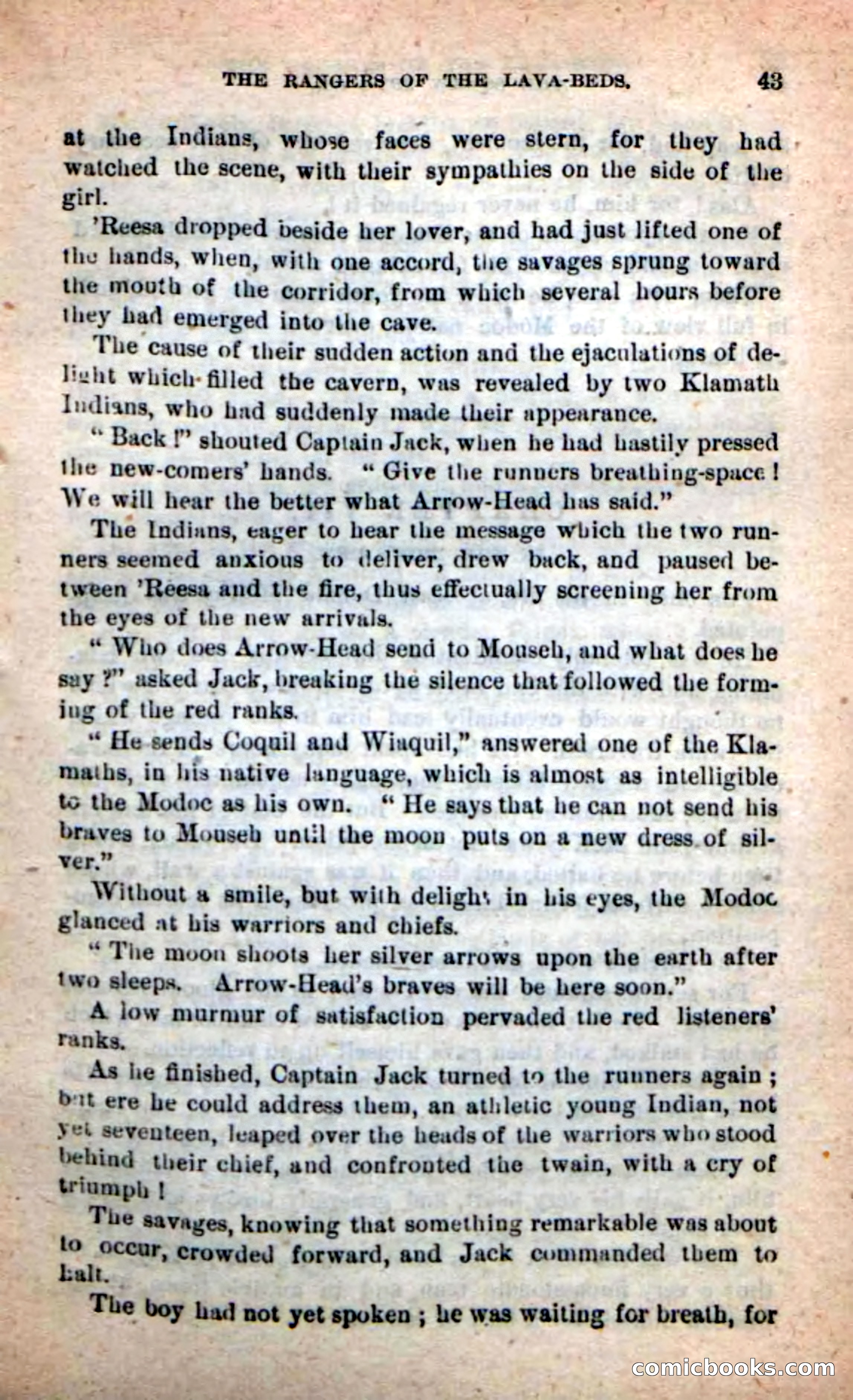 THE RANGERS OF THE LAVA-BEDS. 43

at the Indians, whose faces were stern, for they had watched the scene, with their sympathies on the side of the girl.

'Reesa dropped beside her lover, and had just lifted one of the hands, when, with one accord, the savages sprung toward the mouth of the corridor, from which several hours before they had emerged into the cave.

The cause of their sudden action and the ejaculations of delight which filled the cavern, was revealed by two Klamath Indians, who had suddenly made their appearance.

"Back!" shouted Captain Jack, when he had hastily pressed the new-comers' hands. "Give the runners breathing-space! We will hear the better what Arrow-Head has said."

The Indians, eager to hear the message which the two runners seemed anxious to deliver, drew back, and paused between 'Reesa and the fire, thus effectually screening her from the eyes of the new arrivals.

"Who does Arrow-Head send to Mouseh, and what does he say?" asked Jack, breaking the silence that followed the forming of the red ranks.

"He sends Coquil and Wiaquil," answered one of the Klamaths, in his native language, which is almost as intelligible to the Modoc as his own. "He says that he can not send his braves to Mouseh until the moon puts on a new dress of silver."

Without a smile, but with delight in his eyes, the Modoc glanced at his warriors and chiefs.

"The moon shoots her silver arrows upon the earth after two sleeps. Arrow-Head's braves will be here soon."

A low murmur of satisfaction pervaded the red listeners' ranks.

As he finished, Captain Jack turned to the runners again; but ere he could address them, an athletic young Indian, not yet seventeen, leaped over the heads of the warriors who stood behind their chief, and confronted the twain, with a cry of triumph!

The savages, knowing that something remarkable was about to occur, crowded forward, and Jack commanded them to halt.

The boy had not yet spoken; he was waiting for breath, for

comicbooks.com